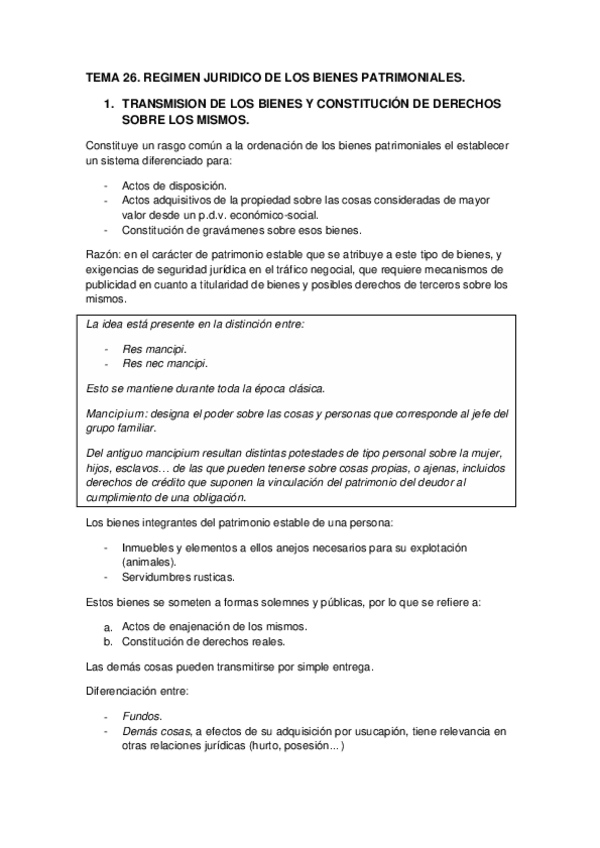 TEMA 26. REGIMEN JURIDICO DE LOS BIENES PATRIMONIALES.

1. TRANSMISION DE LOS BIENES Y CONSTITUCIÓN DE DERECHOS SOBRE LOS MISMOS.

Constituye un rasgo común a la ordenación de los bienes patrimoniales el establecer un sistema diferenciado para:

- Actos de disposición.
- Actos adquisitivos de la propiedad sobre las cosas consideradas de mayor valor desde un p.d.v. económico-social.
- Constitución de gravámenes sobre esos bienes.

Razón: en el carácter de patrimonio estable que se atribuye a este tipo de bienes, y exigencias de seguridad jurídica en el tráfico negocial, que requiere mecanismos de publicidad en cuanto a titularidad de bienes y posibles derechos de terceros sobre los mismos.

La idea está presente en la distinción entre:

- Res mancipi.
- Res nec mancipi.

Esto se mantiene durante toda la época clásica.

Mancipium: designa el poder sobre las cosas y personas que corresponde al jefe del grupo familiar.

Del antiguo mancipium resultan distintas potestades de tipo personal sobre la mujer, hijos, esclavos… de las que pueden tenerse sobre cosas propias, o ajenas, incluidos derechos de crédito que suponen la vinculación del patrimonio del deudor al cumplimiento de una obligación.

Los bienes integrantes del patrimonio estable de una persona:

- Inmuebles y elementos a ellos anejos necesarios para su explotación (animales).
- Servidumbres rusticas.

Estos bienes se someten a formas solemnes y públicas, por lo que se refiere a:

a. Actos de enajenación de los mismos.
b. Constitución de derechos reales.

Las demás cosas pueden transmitirse por simple entrega.

Diferenciación entre:

- Fundos.
- Demás cosas, a efectos de su adquisición por usucapión, tiene relevancia en otras relaciones jurídicas (hurto, posesión…)